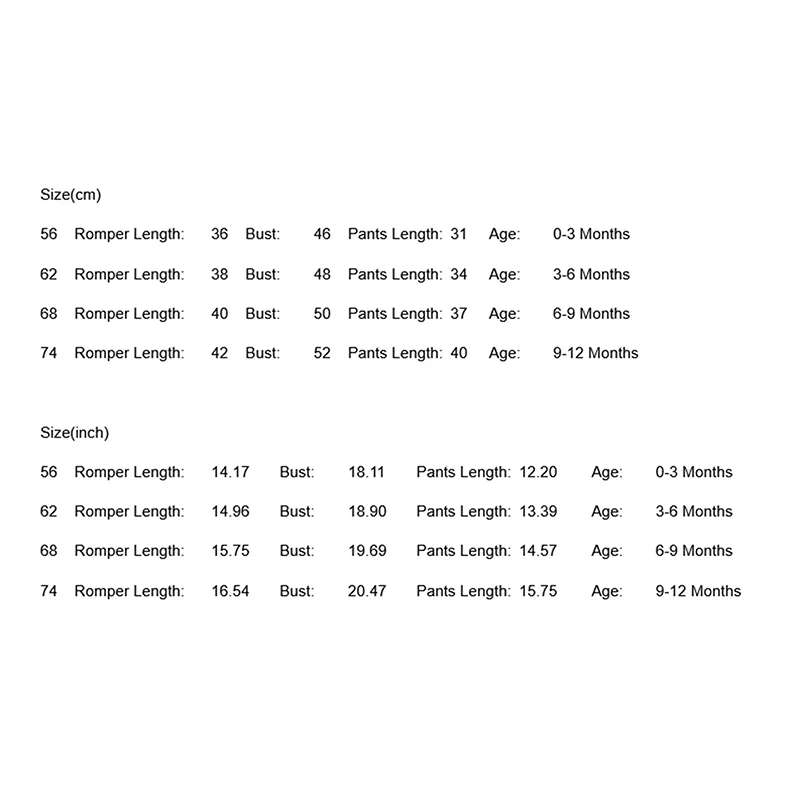 Size(cm)

56 Romper Length: 36 Bust: 46 Pants Length: 31 Age: 0-3 Months

62 Romper Length: 38 Bust: 48 Pants Length: 34 Age: 3-6 Months

68 Romper Length: 40 Bust: 50 Pants Length: 37 Age: 6-9 Months

74 Romper Length: 42 Bust: 52 Pants Length: 40 Age: 9-12 Months

Size(inch)

56 Romper Length: 14.17 Bust: 18.11 Pants Length: 12.20 Age: 0-3 Months

62 Romper Length: 14.96 Bust: 18.90 Pants Length: 13.39 Age: 3-6 Months

68 Romper Length: 15.75 Bust: 19.69 Pants Length: 14.57 Age: 6-9 Months

74 Romper Length: 16.54 Bust: 20.47 Pants Length: 15.75 Age: 9-12 Months